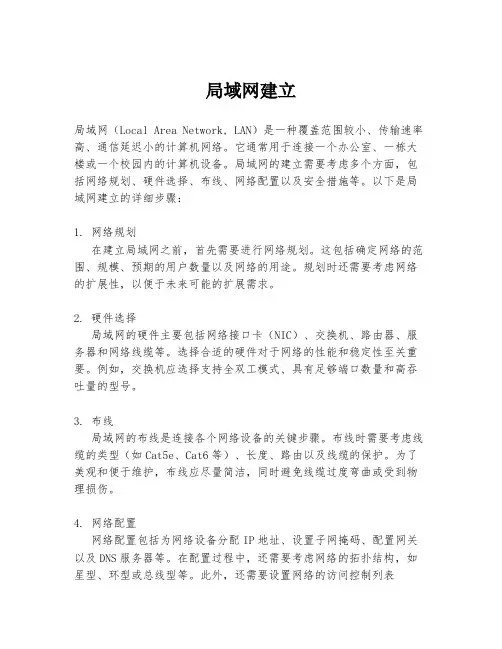 局域网建立

局域网（Local Area Network，LAN）是一种覆盖范围较小、传输速率高、通信延迟小的计算机网络。它通常用于连接一个办公室、一栋大楼或一个校园内的计算机设备。局域网的建立需要考虑多个方面，包括网络规划、硬件选择、布线、网络配置以及安全措施等。以下是局域网建立的详细步骤：

1. 网络规划
在建立局域网之前，首先需要进行网络规划。这包括确定网络的范围、规模、预期的用户数量以及网络的用途。规划时还需要考虑网络的扩展性，以便于未来可能的扩展需求。

2. 硬件选择
局域网的硬件主要包括网络接口卡（NIC）、交换机、路由器、服务器和网络线缆等。选择合适的硬件对于网络的性能和稳定性至关重要。例如，交换机应选择支持全双工模式、具有足够端口数量和高吞吐量的型号。

3. 布线
局域网的布线是连接各个网络设备的关键步骤。布线时需要考虑线缆的类型（如 Cat5e、Cat6 等）、长度、路由以及线缆的保护。为了美观和便于维护，布线应尽量简洁，同时避免线缆过度弯曲或受到物理损伤。

4. 网络配置
网络配置包括为网络设备分配 IP 地址、设置子网掩码、配置网关以及 DNS 服务器等。在配置过程中，还需要考虑网络的拓扑结构，如星型、环型或总线型等。此外，还需要设置网络的访问控制列表